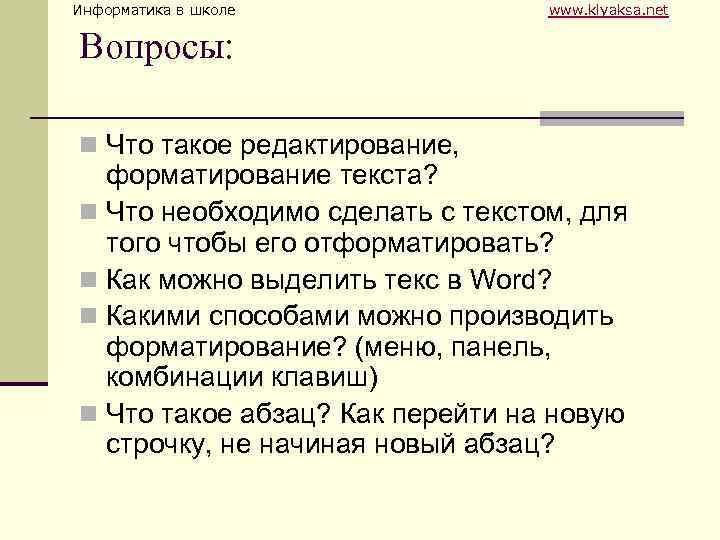 Информатика в школе www.klyaksa.net

Вопросы:

Что такое редактирование, форматирование текста?

Что необходимо сделать с текстом, для того чтобы его отформатировать?

Как можно выделить текс в Word?

Какими способами можно производить форматирование? (меню, панель, комбинации клавиш)

Что такое абзац? Как перейти на новую строчку, не начиная новый абзац?